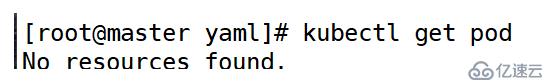 [root@master yaml]# kubectl get pod
No resources found.

亿速云